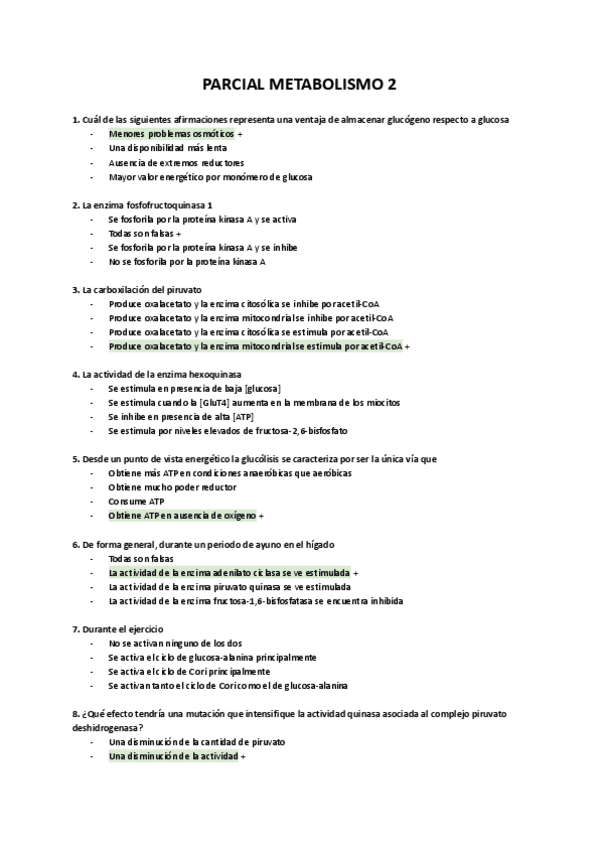 PARCIAL METABOLISMO 2

1. Cuál de las siguientes afirmaciones representa una ventaja de almacenar glucógeno respecto a glucosa
- Menores problemas osmóticos +
- Una disponibilidad más lenta
- Ausencia de extremos reductores
- Mayor valor energético por monómero de glucosa

2. La enzima fosfofructoquinasa 1
- Se fosforila por la proteína kinasa A y se activa
- Todas son falsas +
- Se fosforila por la proteína kinasa A y se inhibe
- No se fosforila por la proteína kinasa A

3. La carboxilación del piruvato
- Produce oxalacetato y la enzima citosólica se inhibe por acetil-CoA
- Produce oxalacetato y la enzima mitocondrial se inhibe por acetil-CoA
- Produce oxalacetato y la enzima citosólica se estimula por acetil-CoA
- Produce oxalacetato y la enzima mitocondrial se estimula por acetil-CoA +

4. La actividad de la enzima hexoquinasa
- Se estimula en presencia de baja [glucosa]
- Se estimula cuando la [GluT4] aumenta en la membrana de los miocitos
- Se inhibe en presencia de alta [ATP]
- Se estimula por niveles elevados de fructosa-2,6-bisfosfato

5. Desde un punto de vista energético la glucólisis se caracteriza por ser la única vía que
- Obtiene más ATP en condiciones anaeróbicas que aeróbicas
- Obtiene mucho poder reductor
- Consume ATP
- Obtiene ATP en ausencia de oxígeno +

6. De forma general, durante un periodo de ayuno en el hígado
- Todas son falsas
- La actividad de la enzima adenilato ciclasa se ve estimulada +
- La actividad de la enzima piruvato quinasa se ve estimulada
- La actividad de la enzima fructosa-1,6-bisfosfatasa se encuentra inhibida

7. Durante el ejercicio
- No se activan ninguno de los dos
- Se activa el ciclo de glucosa-alanina principalmente
- Se activa el ciclo de Cori principalmente
- Se activan tanto el ciclo de Cori como el de glucosa-alanina

8. ¿Qué efecto tendría una mutación que intensifique la actividad quinasa asociada al complejo piruvato deshidrogenasa?
- Una disminución de la cantidad de piruvato
- Una disminución de la actividad +